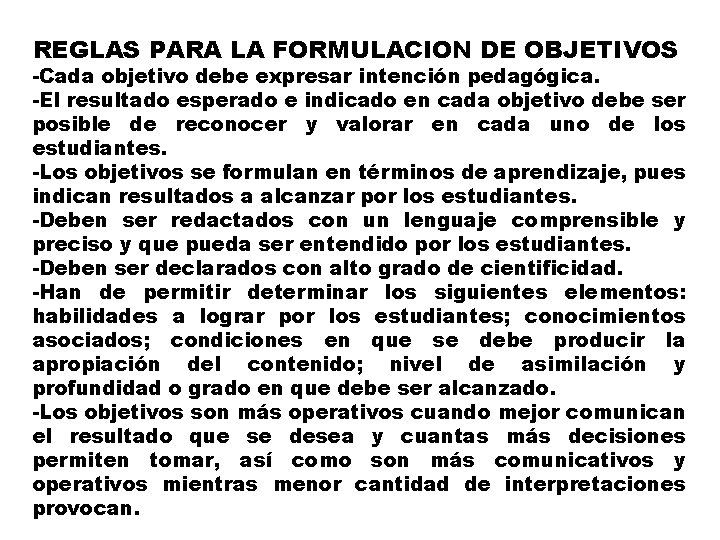 REGLAS PARA LA FORMULACION DE OBJETIVOS
-Cada objetivo debe expresar intención pedagógica.
-El resultado esperado e indicado en cada objetivo debe ser posible de reconocer y valorar en cada uno de los estudiantes.
-Los objetivos se formulan en términos de aprendizaje, pues indican resultados a alcanzar por los estudiantes.
-Deben ser redactados con un lenguaje comprensible y preciso y que pueda ser entendido por los estudiantes.
-Deben ser declarados con alto grado de cientificidad.
-Han de permitir determinar los siguientes elementos: habilidades a lograr por los estudiantes; conocimientos asociados; condiciones en que se debe producir la apropiación del contenido; nivel de asimilación y profundidad o grado en que debe ser alcanzado.
-Los objetivos son más operativos cuando mejor comunican el resultado que se desea y cuantas más decisiones permiten tomar, así como son más comunicativos y operativos mientras menor cantidad de interpretaciones provocan.